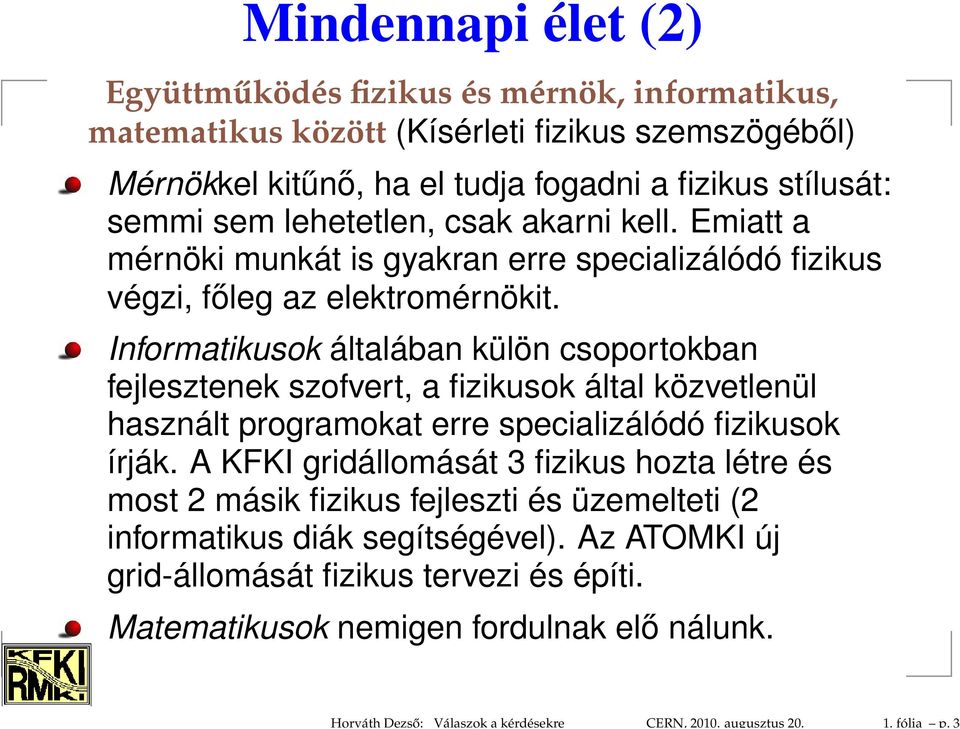 Mindennapi élet (2)

Együttműködés fizikus és mérnök, informatikus, matematikus között (Kísérleti fizikus szemszögéből)

Mérnökkel kitűnő, ha el tudja fogadni a fizikus stílusát: semmi sem lehetetlen, csak akarni kell. Emiatt a mérnöki munkát is gyakran erre specializálódó fizikus végzi, főleg az elektromérnökit.

Informatikusok általában külön csoportokban fejlesztenek szofvert, a fizikusok által közvetlenül használt programokat erre specializálódó fizikusok írják. A KFKI gridállomását 3 fizikus hozta létre és most 2 másik fizikus fejleszti és üzemelteti (2 informatikus diák segítségével). Az ATOMKI új grid-állomását fizikus tervezi és építi.

Matematikusok nemigen fordulnak elő nálunk.

KFKI RMKI

Horváth Dezső: Válaszok a kérdésekre CERN, 2010. augusztus 20. 1. fólia – p. 3